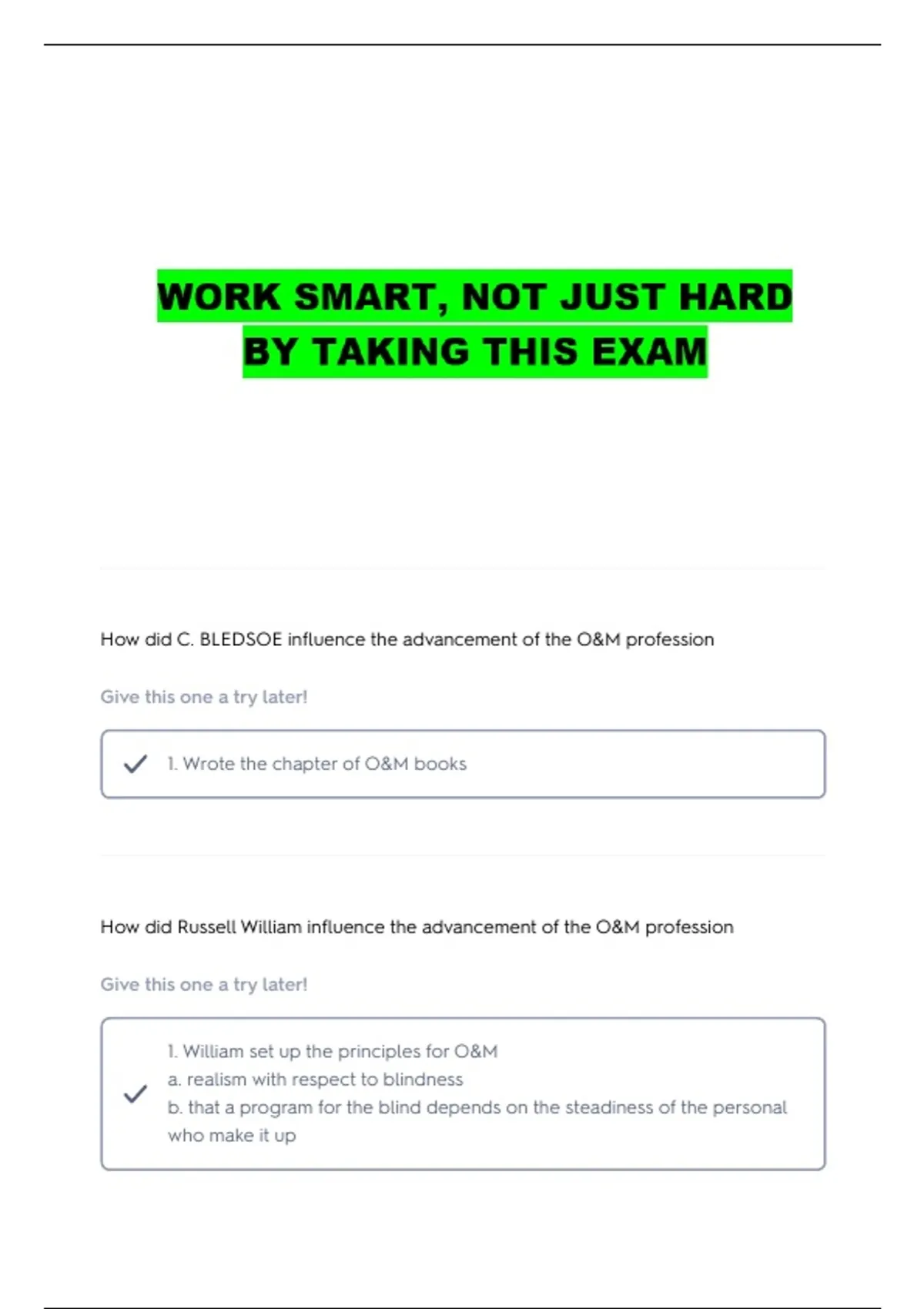 WORK SMART, NOT JUST HARD
BY TAKING THIS EXAM

How did C. BLEDSOE influence the advancement of the O&M profession

Give this one a try later!

1. Wrote the chapter of O&M books

How did Russell William influence the advancement of the O&M profession

Give this one a try later!

1. William set up the principles for O&M
a. realism with respect to blindness
b. that a program for the blind depends on the steadiness of the personal who make it up